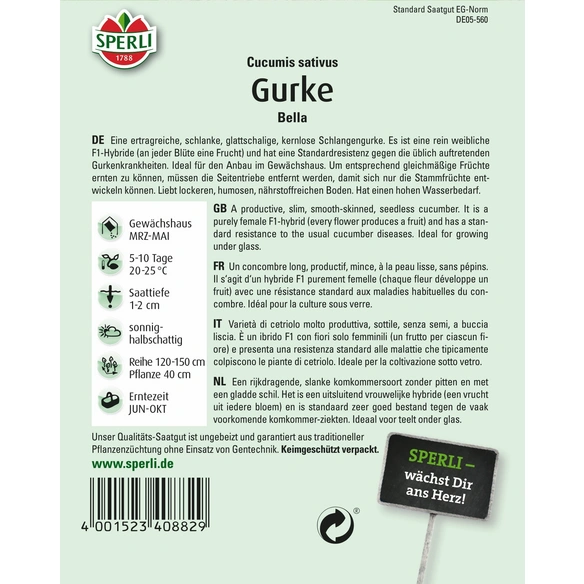 Standard Saatgut EG-Norm
DE05-560

SPERLI
1788

Cucumis sativus

Gurke

Bella

DE Eine ertragreiche, schlanke, glattschalige, kernlose Schlangengurke. Es ist eine rein weibliche F1-Hybride (an jeder Blüte eine Frucht) und hat eine Standardresistenz gegen die üblich auftretenden Gurkenkrankheiten. Ideal für den Anbau im Gewächshaus. Um entsprechend gleichmäßige Früchte ernten zu können, müssen die Seitentriebe entfernt werden, damit sich nur die Stammfrüchte entwickeln können. Liebt lockeren, humosen, nährstoffreichen Boden. Hat einen hohen Wasserbedarf.

Gewächshaus
MRZ-MAI

5-10 Tage
20-25 °C

Saattiefe
1-2 cm

sonnig-
halbschattig

Reihe 120-150 cm
Pflanze 40 cm

Erntezeit
JUN-OKT

GB A productive, slim, smooth-skinned, seedless cucumber. It is a purely female F1-hybrid (every flower produces a fruit) and has a standard resistance to the usual cucumber diseases. Ideal for growing under glass.

FR Un concombre long, productif, mince, à la peau lisse, sans pépins. Il s'agit d'un hybride F1 purement femelle (chaque fleur développe un fruit) avec une résistance standard aux maladies habituelles du concombre. Idéal pour la culture sous verre.

IT Varietà di cetriolo molto produttiva, sottile, senza semi, a buccia liscia. È un ibrido F1 con fiori solo femminili (un frutto per ciascun fiore) e presenta una resistenza standard alle malattie che tipicamente colpiscono le piante di cetriolo. Ideale per la coltivazione sotto vetro.

NL Een rijkdragende, slanke komkommersoort zonder pitten en met een gladde schil. Het is een uitsluitend vrouwelijke hybride (een vrucht uit iedere bloem) en is standaard zeer goed bestand tegen de vaak voorkomende komkommer-ziekten. Ideaal voor teelt onder glas.

Unser Qualitäts-Saatgut ist ungebeizt und garantiert aus traditioneller Pflanzenzüchtung ohne Einsatz von Gentechnik. Keimgeschützt verpackt.

www.sperli.de

4 001523 408829

SPERLI –
wächst Dir
ans Herz!